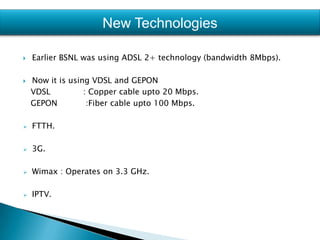 New Technologies

Earlier BSNL was using ADSL 2+ technology (bandwidth 8Mbps).

Now it is using VDSL and GEPON
VDSL : Copper cable upto 20 Mbps.
GEPON :Fiber cable upto 100 Mbps.

FTTH.

3G.

Wimax : Operates on 3.3 GHz.

IPTV.